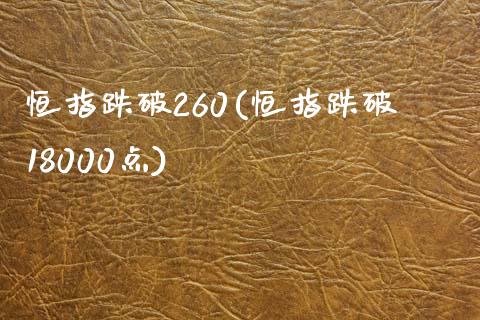 恒指跌破260(恒指跌破18000点)